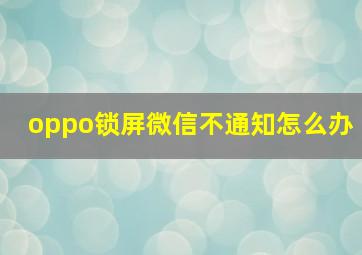 oppo锁屏微信不通知怎么办